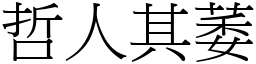 哲人其萎